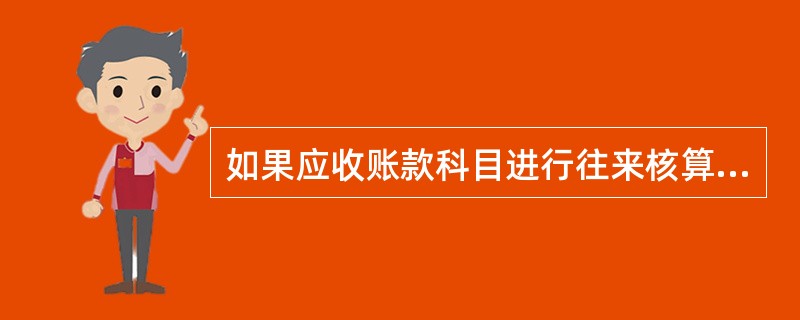 如果应收账款科目进行往来核算...